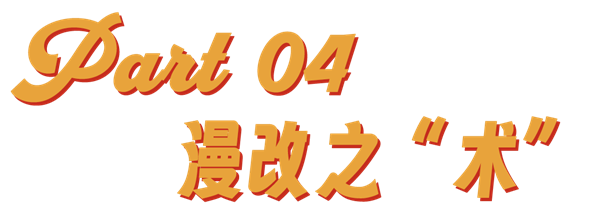 Part 04
漫改之“术”